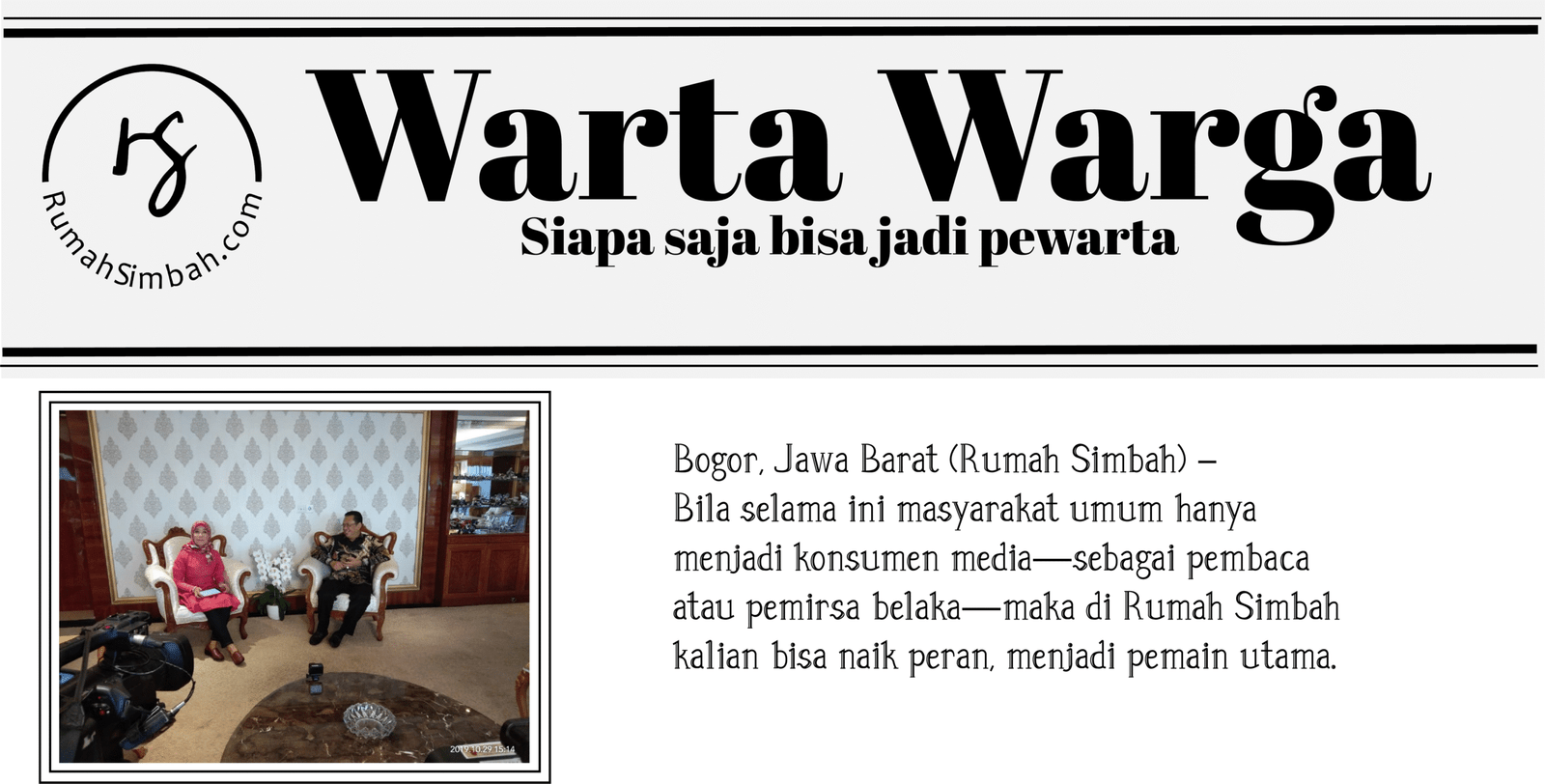 rs

RumahSimbah.com

Warta Warga

Siapa saja bisa jadi pewarta

2019.10.29 15:14

Bogor, Jawa Barat (Rumah Simbah) –
Bila selama ini masyarakat umum hanya menjadi konsumen media—sebagai pembaca atau pemirsa belaka—maka di Rumah Simbah kalian bisa naik peran, menjadi pemain utama.